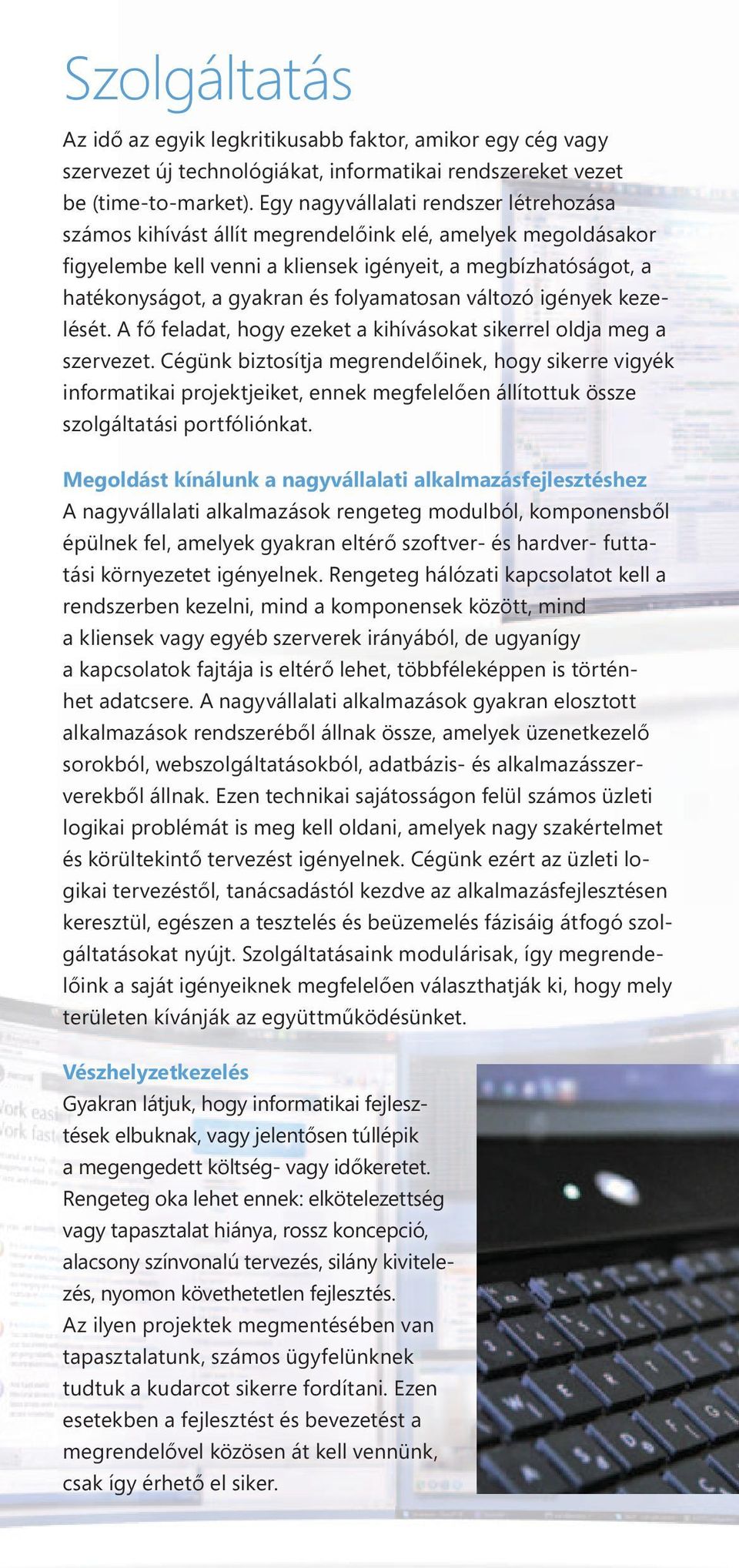 Szolgáltatás

Az idő az egyik legkritikusabb faktor, amikor egy cég vagy szervezet új technológiákat, informatikai rendszereket vezet be (time-to-market). Egy nagyvállalati rendszer létrehozása számos kihívást állít megrendelőink elé, amelyek megoldásakor figyelembe kell venni a kliensek igényeit, a megbízhatóságot, a hatékonyságot, a gyakran és folyamatosan változó igények kezelését. A fő feladat, hogy ezeket a kihívásokat sikerrel oldja meg a szervezet. Cégünk biztosítja megrendelőinek, hogy sikerre vigyék informatikai projektjeiket, ennek megfelelően állítottuk össze szolgáltatási portfóliónkat.

Megoldást kínálunk a nagyvállalati alkalmazásfejlesztéshez
A nagyvállalati alkalmazások rengeteg modulból, komponensből épülnek fel, amelyek gyakran eltérő szoftver- és hardver- futtatási környezetet igényelnek. Rengeteg hálózati kapcsolatot kell a rendszerben kezelni, mind a komponensek között, mind a kliensek vagy egyéb szerverek irányából, de ugyanígy a kapcsolatok fajtája is eltérő lehet, többféleképpen is történhet adatcsere. A nagyvállalati alkalmazások gyakran elosztott alkalmazások rendszeréből állnak össze, amelyek üzenetkezelő sorokból, webszolgáltatásokból, adatbázis- és alkalmazásszerverekből állnak. Ezen technikai sajátosságon felül számos üzleti logikai problémát is meg kell oldani, amelyek nagy szakértelmet és körültekintő tervezést igényelnek. Cégünk ezért az üzleti logikai tervezéstől, tanácsadástól kezdve az alkalmazásfejlesztésen keresztül, egészen a tesztelés és beüzemelés fázisáig átfogó szolgáltatásokat nyújt. Szolgáltatásaink modulárisak, így megrendelőink a saját igényeiknek megfelelően választhatják ki, hogy mely területen kívánják az együttműködésünket.

Vészhelyzetkezelés
Gyakran látjuk, hogy informatikai fejlesztések elbuknak, vagy jelentősen túllépik a megengedett költség- vagy időkeretet. Rengeteg oka lehet ennek: elkötelezettség vagy tapasztalat hiánya, rossz koncepció, alacsony színvonalú tervezés, silány kivitelezés, nyomon követhetetlen fejlesztés. Az ilyen projektek megmentésében van tapasztalatunk, számos ügyfelünknek tudtuk a kudarcot sikerre fordítani. Ezen esetekben a fejlesztést és bevezetést a megrendelővel közösen át kell vennünk, csak így érhető el siker.